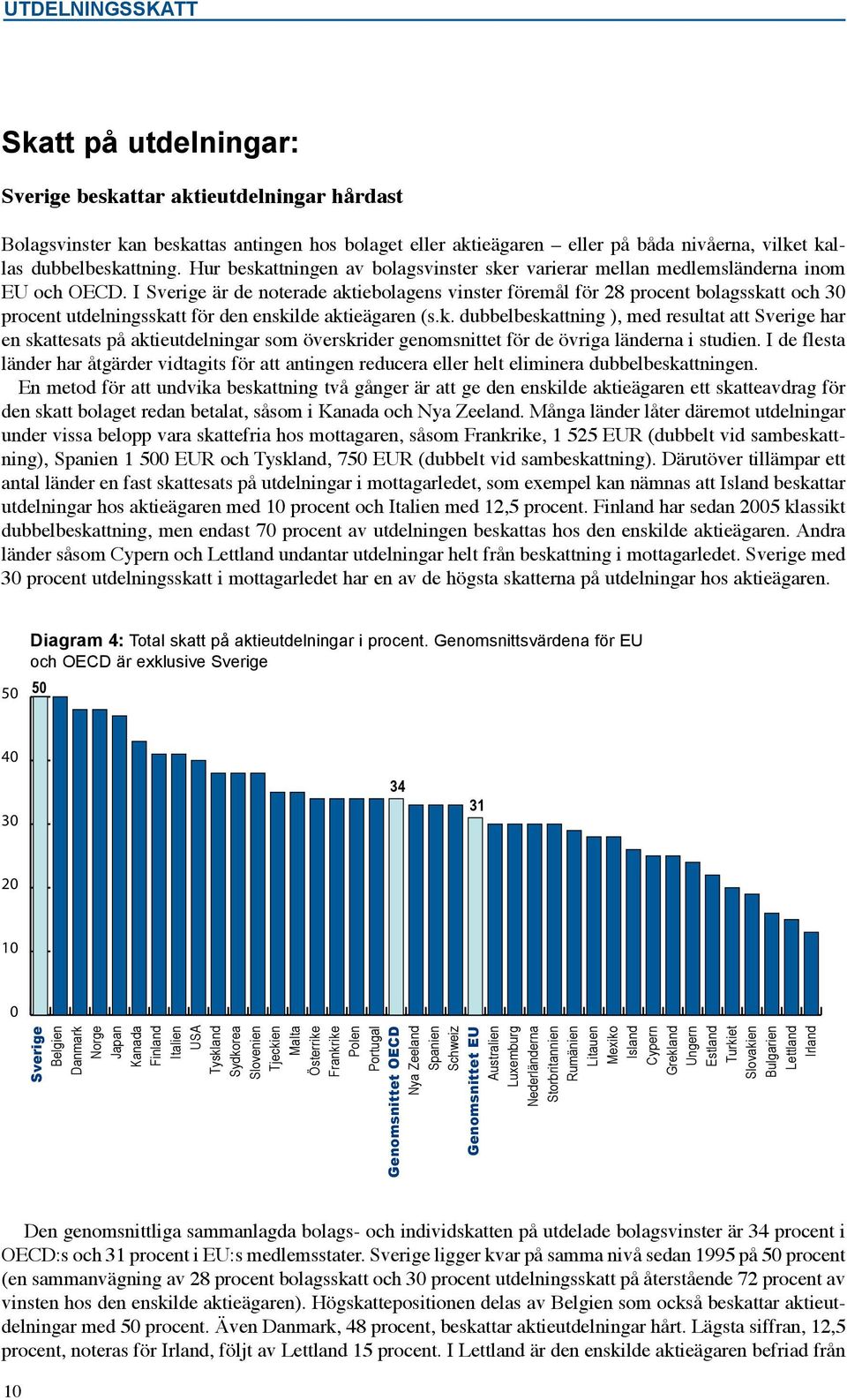 UTDELNINGSSKATT

Skatt på utdelningar:

Sverige beskattar aktieutdelningar hårdast

Bolagsvinster kan beskattas antingen hos bolaget eller aktieägaren – eller på båda nivåerna, vilket kallas dubbelbeskattning. Hur beskattningen av bolagsvinster sker varierar mellan medlemsländerna inom EU och OECD. I Sverige är de noterade aktiebolagens vinster föremål för 28 procent bolagsskatt och 30 procent utdelningsskatt för den enskilde aktieägaren (s.k. dubbelbeskattning ), med resultat att Sverige har en skattesats på aktieutdelningar som överskrider genomsnittet för de övriga länderna i studien. I de flesta länder har åtgärder vidtagits för att antingen reducera eller helt eliminera dubbelbeskattningen.

En metod för att undvika beskattning två gånger är att ge den enskilde aktieägaren ett skatteavdrag för den skatt bolaget redan betalat, såsom i Kanada och Nya Zeeland. Många länder låter däremot utdelningar under vissa belopp vara skattefria hos mottagaren, såsom Frankrike, 1 525 EUR (dubbelt vid sambeskattning), Spanien 1 500 EUR och Tyskland, 750 EUR (dubbelt vid sambeskattning). Därutöver tillämpar ett antal länder en fast skattesats på utdelningar i mottagarledet, som exempel kan nämnas att Island beskattar utdelningar hos aktieägaren med 10 procent och Italien med 12,5 procent. Finland har sedan 2005 klassikt dubbelbeskattning, men endast 70 procent av utdelningen beskattas hos den enskilde aktieägaren. Andra länder såsom Cypern och Lettland undantar utdelningar helt från beskattning i mottagarledet. Sverige med 30 procent utdelningsskatt i mottagarledet har en av de högsta skatterna på utdelningar hos aktieägaren.

Diagram 4: Total skatt på aktieutdelningar i procent. Genomsnittsvärdena för EU och OECD är exklusive Sverige

50
40
30
20
10
0
50
34
31

Sverige Belgien Danmark Norge Japan Kanada Finland Italien USA Tyskland Sydkorea Slovenien Tjeckien Malta Österrike Frankrike Polen Portugal Genomsnittet OECD Nya Zeeland Spanien Schweiz Genomsnittet EU Australien Luxemburg Nederländerna Storbritannien Rumänien Litauen Mexiko Island Cypern Grekland Ungern Estland Turkiet Slovakien Bulgarien Lettland Irland

Den genomsnittliga sammanlagda bolags- och individskatten på utdelade bolagsvinster är 34 procent i OECD:s och 31 procent i EU:s medlemsstater. Sverige ligger kvar på samma nivå sedan 1995 på 50 procent (en sammanvägning av 28 procent bolagsskatt och 30 procent utdelningsskatt på återstående 72 procent av vinsten hos den enskilde aktieägaren). Högskattepositionen delas av Belgien som också beskattar aktieutdelningar med 50 procent. Även Danmark, 48 procent, beskattar aktieutdelningar hårt. Lägsta siffran, 12,5 procent, noteras för Irland, följt av Lettland 15 procent. I Lettland är den enskilde aktieägaren befriad från

10